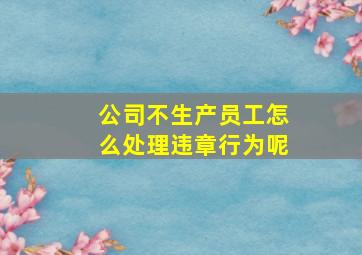 公司不生产员工怎么处理违章行为呢